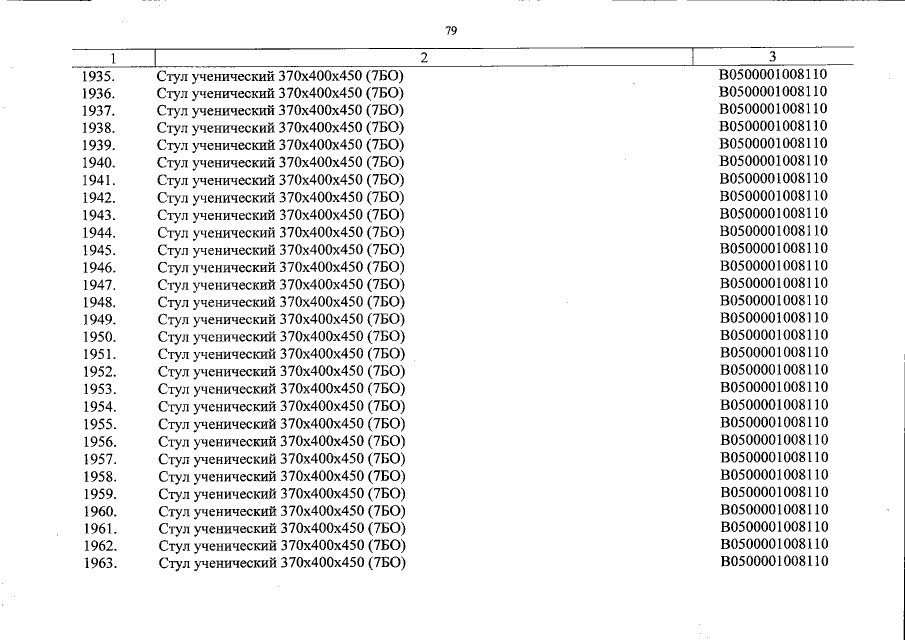 79

| 1 | 2 | 3 |
|---|---|---|
| 1935. | Стул ученический 370х400х450 (7БО) | В0500001008110 |
| 1936. | Стул ученический 370х400х450 (7БО) | В0500001008110 |
| 1937. | Стул ученический 370х400х450 (7БО) | В0500001008110 |
| 1938. | Стул ученический 370х400х450 (7БО) | В0500001008110 |
| 1939. | Стул ученический 370х400х450 (7БО) | В0500001008110 |
| 1940. | Стул ученический 370х400х450 (7БО) | В0500001008110 |
| 1941. | Стул ученический 370х400х450 (7БО) | В0500001008110 |
| 1942. | Стул ученический 370х400х450 (7БО) | В0500001008110 |
| 1943. | Стул ученический 370х400х450 (7БО) | В0500001008110 |
| 1944. | Стул ученический 370х400х450 (7БО) | В0500001008110 |
| 1945. | Стул ученический 370х400х450 (7БО) | В0500001008110 |
| 1946. | Стул ученический 370х400х450 (7БО) | В0500001008110 |
| 1947. | Стул ученический 370х400х450 (7БО) | В0500001008110 |
| 1948. | Стул ученический 370х400х450 (7БО) | В0500001008110 |
| 1949. | Стул ученический 370х400х450 (7БО) | В0500001008110 |
| 1950. | Стул ученический 370х400х450 (7БО) | В0500001008110 |
| 1951. | Стул ученический 370х400х450 (7БО) | В0500001008110 |
| 1952. | Стул ученический 370х400х450 (7БО) | В0500001008110 |
| 1953. | Стул ученический 370х400х450 (7БО) | В0500001008110 |
| 1954. | Стул ученический 370х400х450 (7БО) | В0500001008110 |
| 1955. | Стул ученический 370х400х450 (7БО) | В0500001008110 |
| 1956. | Стул ученический 370х400х450 (7БО) | В0500001008110 |
| 1957. | Стул ученический 370х400х450 (7БО) | В0500001008110 |
| 1958. | Стул ученический 370х400х450 (7БО) | В0500001008110 |
| 1959. | Стул ученический 370х400х450 (7БО) | В0500001008110 |
| 1960. | Стул ученический 370х400х450 (7БО) | В0500001008110 |
| 1961. | Стул ученический 370х400х450 (7БО) | В0500001008110 |
| 1962. | Стул ученический 370х400х450 (7БО) | В0500001008110 |
| 1963. | Стул ученический 370х400х450 (7БО) | В0500001008110 |